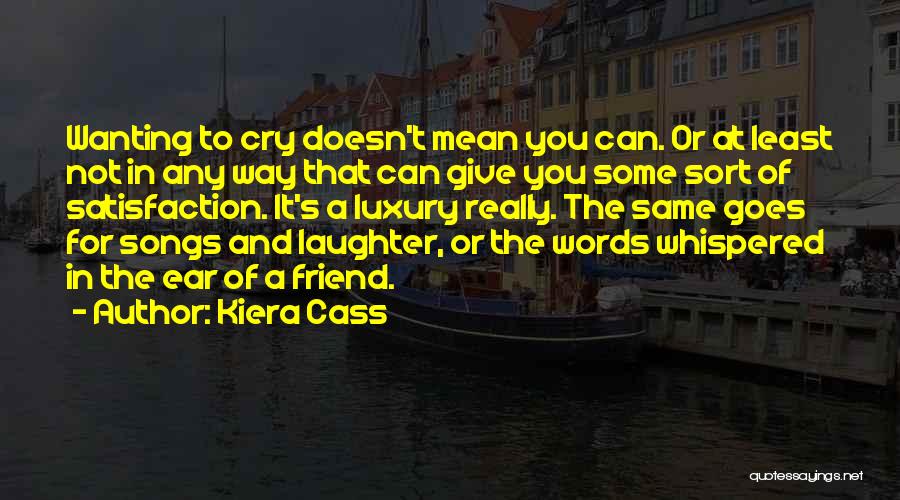 Wanting to cry doesn't mean you can. Or at least not in any way that can give you some sort of satisfaction. It's a luxury really. The same goes for songs and laughter, or the words whispered in the ear of a friend.

- Author: Kiera Cass

quotessayings.net